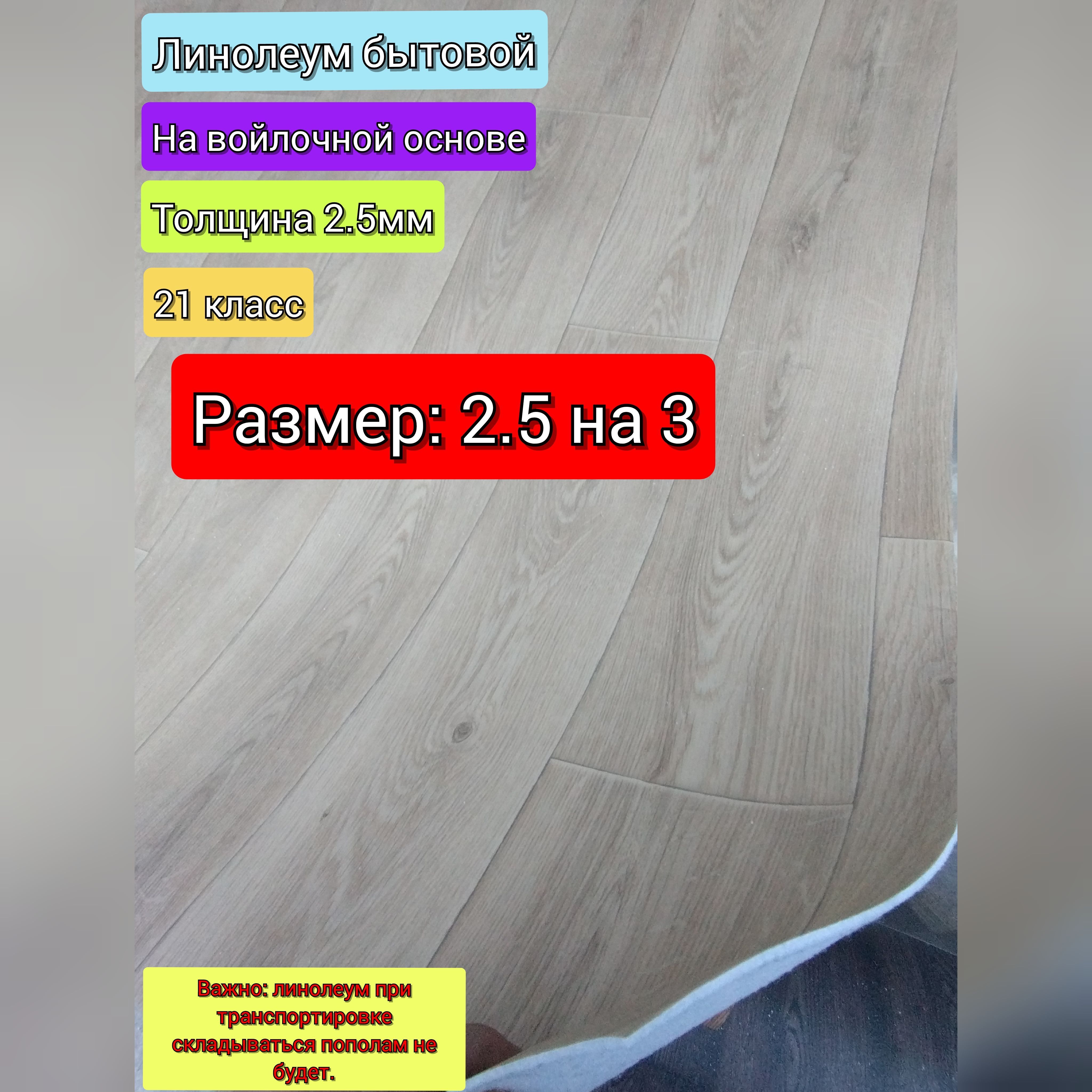 Линолеум бытовой

На войлочной основе

Толщина 2.5мм

21 класс

Размер: 2.5 на 3

Важно: линолеум при транспортировке складываться пополам не будет.